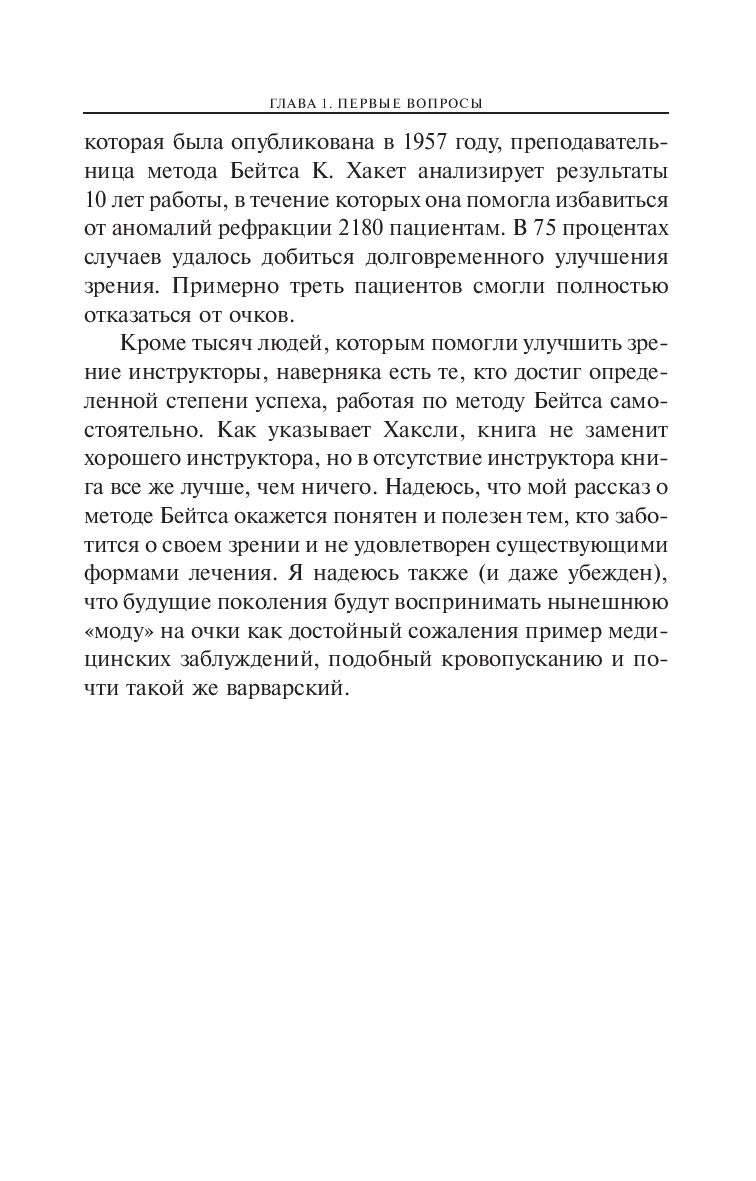 ГЛАВА 1. ПЕРВЫЕ ВОПРОСЫ

которая была опубликована в 1957 году, преподавательница метода Бейтса К. Хакет анализирует результаты 10 лет работы, в течение которых она помогла избавиться от аномалий рефракции 2180 пациентам. В 75 процентах случаев удалось добиться долговременного улучшения зрения. Примерно треть пациентов смогли полностью отказаться от очков.

Кроме тысяч людей, которым помогли улучшить зрение инструкторы, наверняка есть те, кто достиг определенной степени успеха, работая по методу Бейтса самостоятельно. Как указывает Хаксли, книга не заменит хорошего инструктора, но в отсутствие инструктора книга все же лучше, чем ничего. Надеюсь, что мой рассказ о методе Бейтса окажется понятен и полезен тем, кто заботится о своем зрении и не удовлетворен существующими формами лечения. Я надеюсь также (и даже убежден), что будущие поколения будут воспринимать нынешнюю «моду» на очки как достойный сожаления пример медицинских заблуждений, подобный кровопусканию и почти такой же варварский.